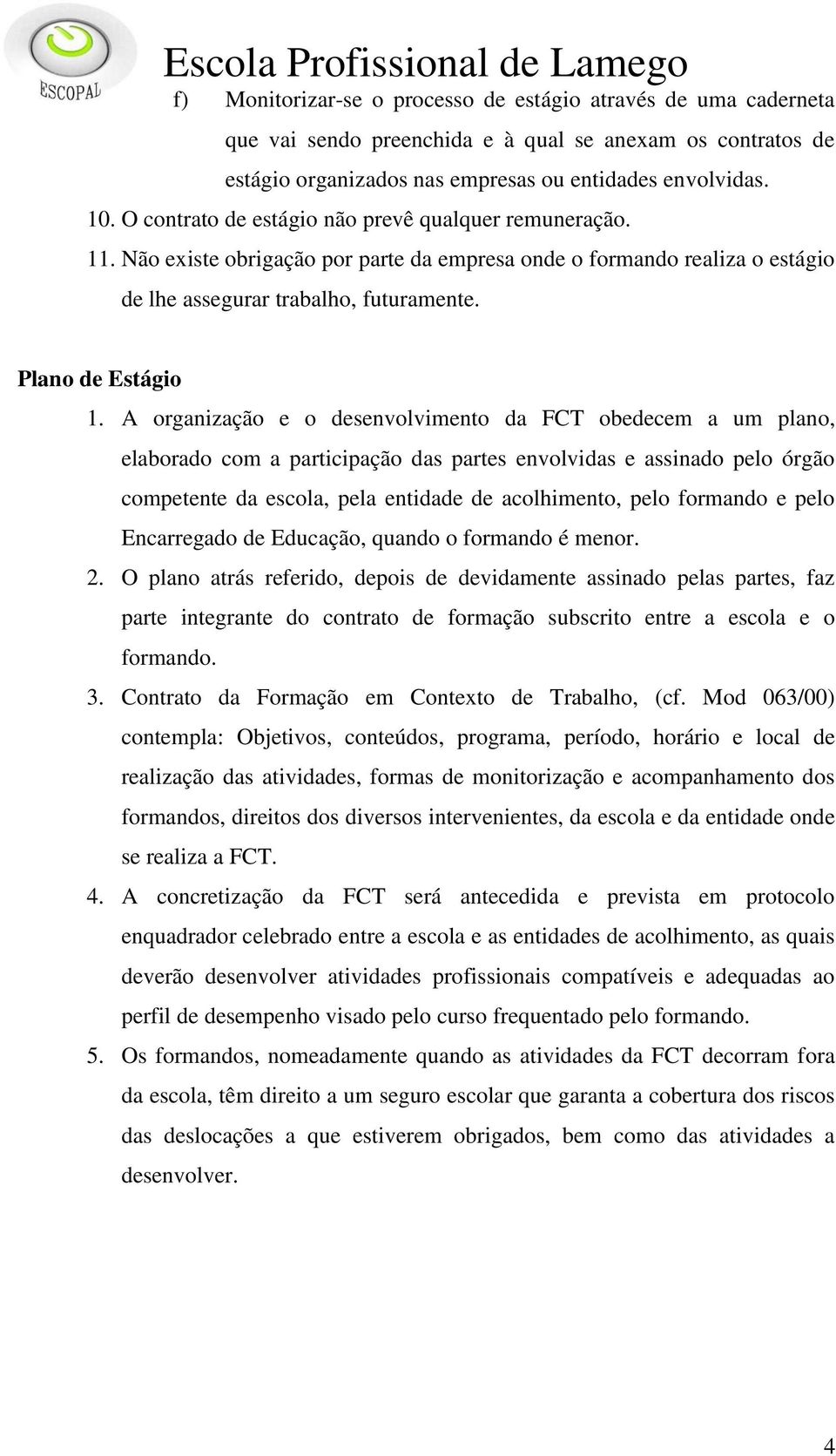 ESCOPAL

Escola Profissional de Lamego

f) Monitorizar-se o processo de estágio através de uma caderneta que vai sendo preenchida e à qual se anexam os contratos de estágio organizados nas empresas ou entidades envolvidas.

10. O contrato de estágio não prevê qualquer remuneração.

11. Não existe obrigação por parte da empresa onde o formando realiza o estágio de lhe assegurar trabalho, futuramente.

Plano de Estágio

1. A organização e o desenvolvimento da FCT obedecem a um plano, elaborado com a participação das partes envolvidas e assinado pelo órgão competente da escola, pela entidade de acolhimento, pelo formando e pelo Encarregado de Educação, quando o formando é menor.

2. O plano atrás referido, depois de devidamente assinado pelas partes, faz parte integrante do contrato de formação subscrito entre a escola e o formando.

3. Contrato da Formação em Contexto de Trabalho, (cf. Mod 063/00) contempla: Objetivos, conteúdos, programa, período, horário e local de realização das atividades, formas de monitorização e acompanhamento dos formandos, direitos dos diversos intervenientes, da escola e da entidade onde se realiza a FCT.

4. A concretização da FCT será antecedida e prevista em protocolo enquadrador celebrado entre a escola e as entidades de acolhimento, as quais deverão desenvolver atividades profissionais compatíveis e adequadas ao perfil de desempenho visado pelo curso frequentado pelo formando.

5. Os formandos, nomeadamente quando as atividades da FCT decorram fora da escola, têm direito a um seguro escolar que garanta a cobertura dos riscos das deslocações a que estiverem obrigados, bem como das atividades a desenvolver.

4